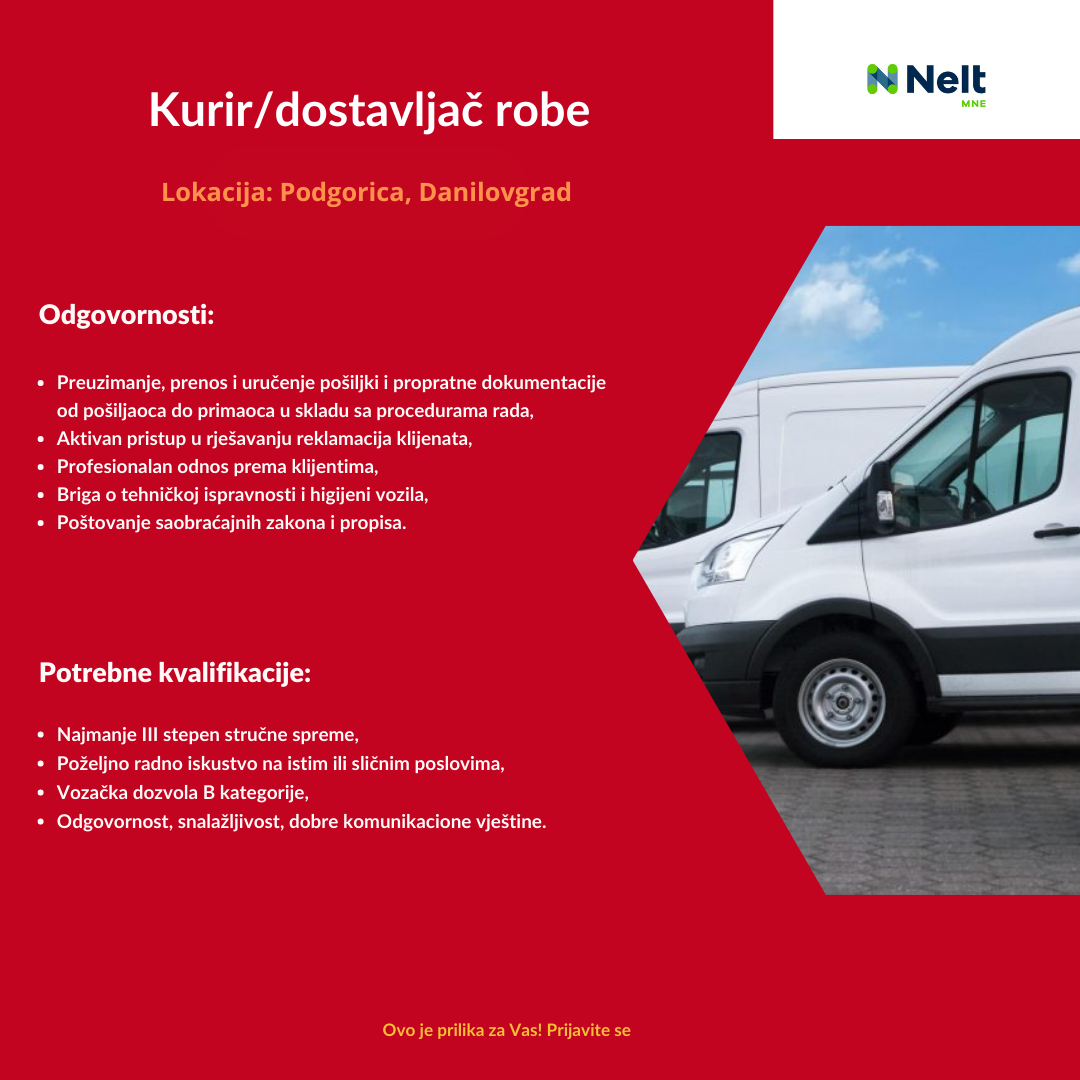 Kurir/dostavljač robe

Nelt
MNE

Lokacija: Podgorica, Danilovgrad

Odgovornosti:

- Preuzimanje, prenos i uručenje pošiljki i propratne dokumentacije od pošiljaoca do primaoca u skladu sa procedurama rada,
- Aktivan pristup u rješavanju reklamacija klijenata,
- Profesionalan odnos prema klijentima,
- Briga o tehničkoj ispravnosti i higijeni vozila,
- Poštovanje saobraćajnih zakona i propisa.

Potrebne kvalifikacije:

- Najmanje III stepen stručne spreme,
- Poželjno radno iskustvo na istim ili sličnim poslovima,
- Vozačka dozvola B kategorije,
- Odgovornost, snalažljivost, dobre komunikacione vještine.

Ovo je prilika za Vas! Prijavite se